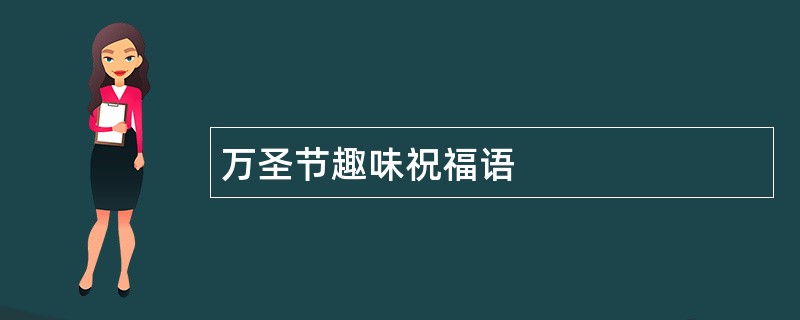 万圣节趣味祝福语